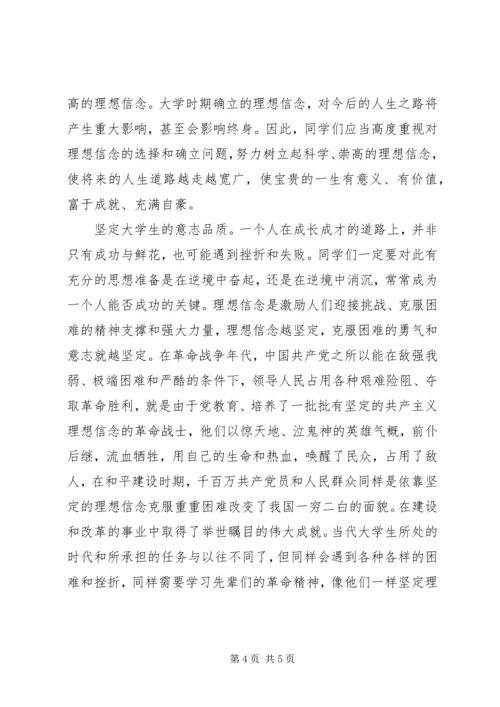 高的理想信念。大学时期确立的理想信念，对今后的人生之路将产生重大影响，甚至会影响终身。因此，同学们应当高度重视对理想信念的选择和确立问题，努力树立起科学、崇高的理想信念，使将来的人生道路越走越宽广，使宝贵的一生有意义、有价值，富于成就、充满自豪。

坚定大学生的意志品质。一个人在成长成才的道路上，并非只有成功与鲜花，也可能遇到挫折和失败。同学们一定要对此有充分的思想准备是在逆境中奋起，还是在逆境中消沉，常常成为一个人能否成功的关键。理想信念是激励人们迎接挑战、克服困难的精神支撑和强大力量，理想信念越坚定，克服困难的勇气和意志就越坚定。在革命战争年代，中国共产党之所以能在敌强我弱、极端困难和严酷的条件下，领导人民占用各种艰难险阻、夺取革命胜利，就是由于党教育、培养了一批批有坚定的共产主义理想信念的革命战士，他们以惊天地、泣鬼神的英雄气概，前仆后继，流血牺牲，用自己的生命和热血，唤醒了民众，占用了敌人，在和平建设时期，千百万共产党员和人民群众同样是依靠坚定的理想信念克服重重困难改变了我国一穷二白的面貌。在建设和改革的事业中取得了举世瞩目的伟大成就。当代大学生所处的时代和所承担的任务与以往不同了，但同样会遇到各种各样的困难和挫折，同样需要学习先辈们的革命精神，像他们一样坚定理

第 4 页 共 5 页